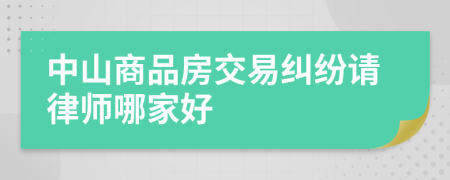 中山商品房交易纠纷请律师哪家好